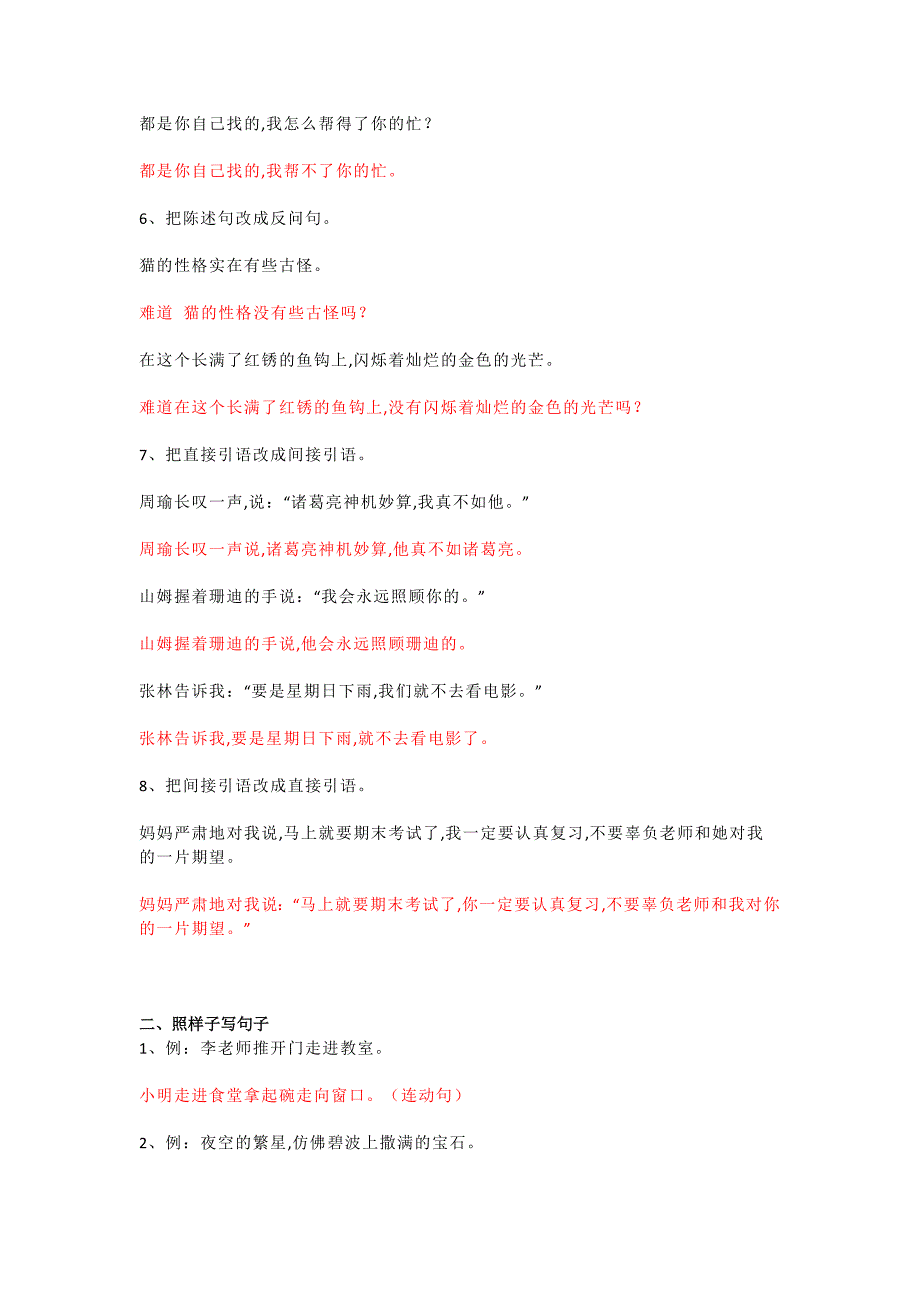 都是你自己找的,我怎么帮得了你的忙？

都是你自己找的,我帮不了你的忙。

6、把陈述句改成反问句。

猫的性格实在有些古怪。

难道 猫的性格没有些古怪吗？

在这个长满了红锈的鱼钩上,闪烁着灿烂的金色的光芒。

难道在这个长满了红锈的鱼钩上,没有闪烁着灿烂的金色的光芒吗？

7、把直接引语改成间接引语。

周瑜长叹一声,说：“诸葛亮神机妙算,我真不如他。”

周瑜长叹一声说,诸葛亮神机妙算,他真不如诸葛亮。

山姆握着珊迪的手说：“我会永远照顾你的。”

山姆握着珊迪的手说,他会永远照顾珊迪的。

张林告诉我：“要是星期日下雨,我们就不去看电影。”

张林告诉我,要是星期日下雨,就不去看电影了。

8、把间接引语改成直接引语。

妈妈严肃地对我说,马上就要期末考试了,我一定要认真复习,不要辜负老师和她对我的一片期望。

妈妈严肃地对我说：“马上就要期末考试了,你一定要认真复习,不要辜负老师和我对你的一片期望。”

二、照样子写句子
1、例：李老师推开门走进教室。

小明走进食堂拿起碗走向窗口。（连动句）

2、例：夜空的繁星,仿佛碧波上撒满的宝石。